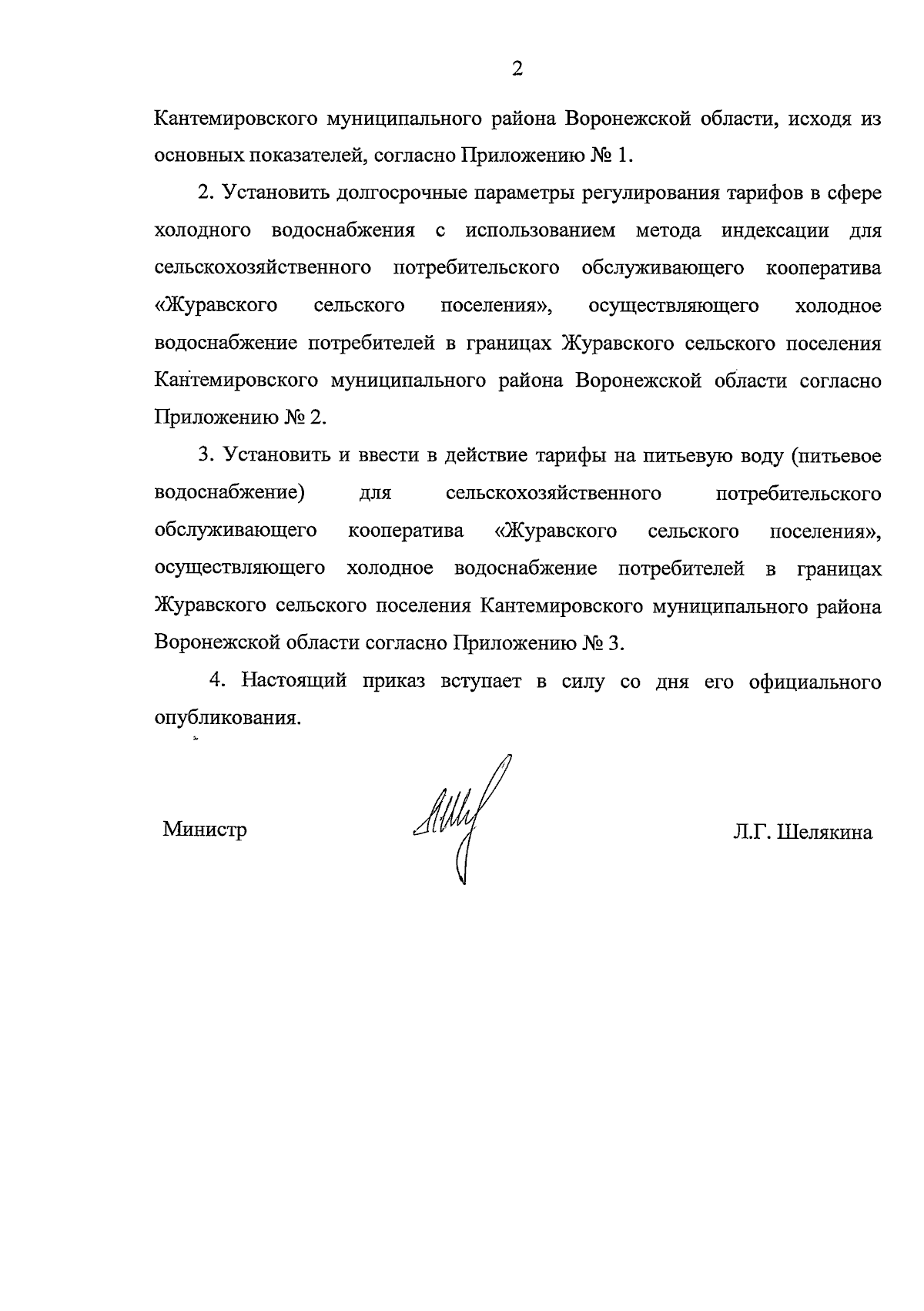 2

Кантемировского муниципального района Воронежской области, исходя из основных показателей, согласно Приложению № 1.

2. Установить долгосрочные параметры регулирования тарифов в сфере холодного водоснабжения с использованием метода индексации для сельскохозяйственного потребительского обслуживающего кооператива «Журавского сельского поселения», осуществляющего холодное водоснабжение потребителей в границах Журавского сельского поселения Кантемировского муниципального района Воронежской области согласно Приложению № 2.

3. Установить и ввести в действие тарифы на питьевую воду (питьевое водоснабжение) для сельскохозяйственного потребительского обслуживающего кооператива «Журавского сельского поселения», осуществляющего холодное водоснабжение потребителей в границах Журавского сельского поселения Кантемировского муниципального района Воронежской области согласно Приложению № 3.

4. Настоящий приказ вступает в силу со дня его официального опубликования.

Министр Л.Г. Шелякина